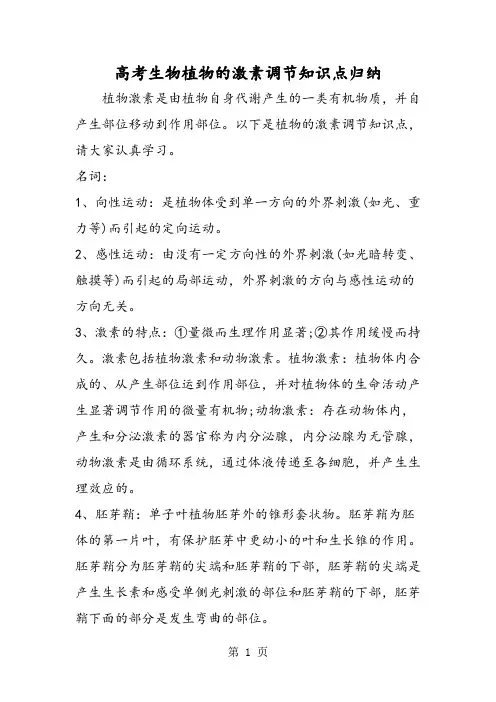 高考生物植物的激素调节知识点归纳

植物激素是由植物自身代谢产生的一类有机物质，并自产生部位移动到作用部位。以下是植物的激素调节知识点，请大家认真学习。

名词：

1、向性运动：是植物体受到单一方向的外界刺激(如光、重力等)而引起的定向运动。

2、感性运动：由没有一定方向性的外界刺激(如光暗转变、触摸等)而引起的局部运动，外界刺激的方向与感性运动的方向无关。

3、激素的特点：①量微而生理作用显著;②其作用缓慢而持久。激素包括植物激素和动物激素。植物激素：植物体内合成的、从产生部位运到作用部位，并对植物体的生命活动产生显著调节作用的微量有机物;动物激素：存在动物体内，产生和分泌激素的器官称为内分泌腺，内分泌腺为无管腺，动物激素是由循环系统，通过体液传递至各细胞，并产生生理效应的。

4、胚芽鞘：单子叶植物胚芽外的锥形套状物。胚芽鞘为胚体的第一片叶，有保护胚芽中更幼小的叶和生长锥的作用。胚芽鞘分为胚芽鞘的尖端和胚芽鞘的下部，胚芽鞘的尖端是产生生长素和感受单侧光刺激的部位和胚芽鞘的下部，胚芽鞘下面的部分是发生弯曲的部位。

第 1 页